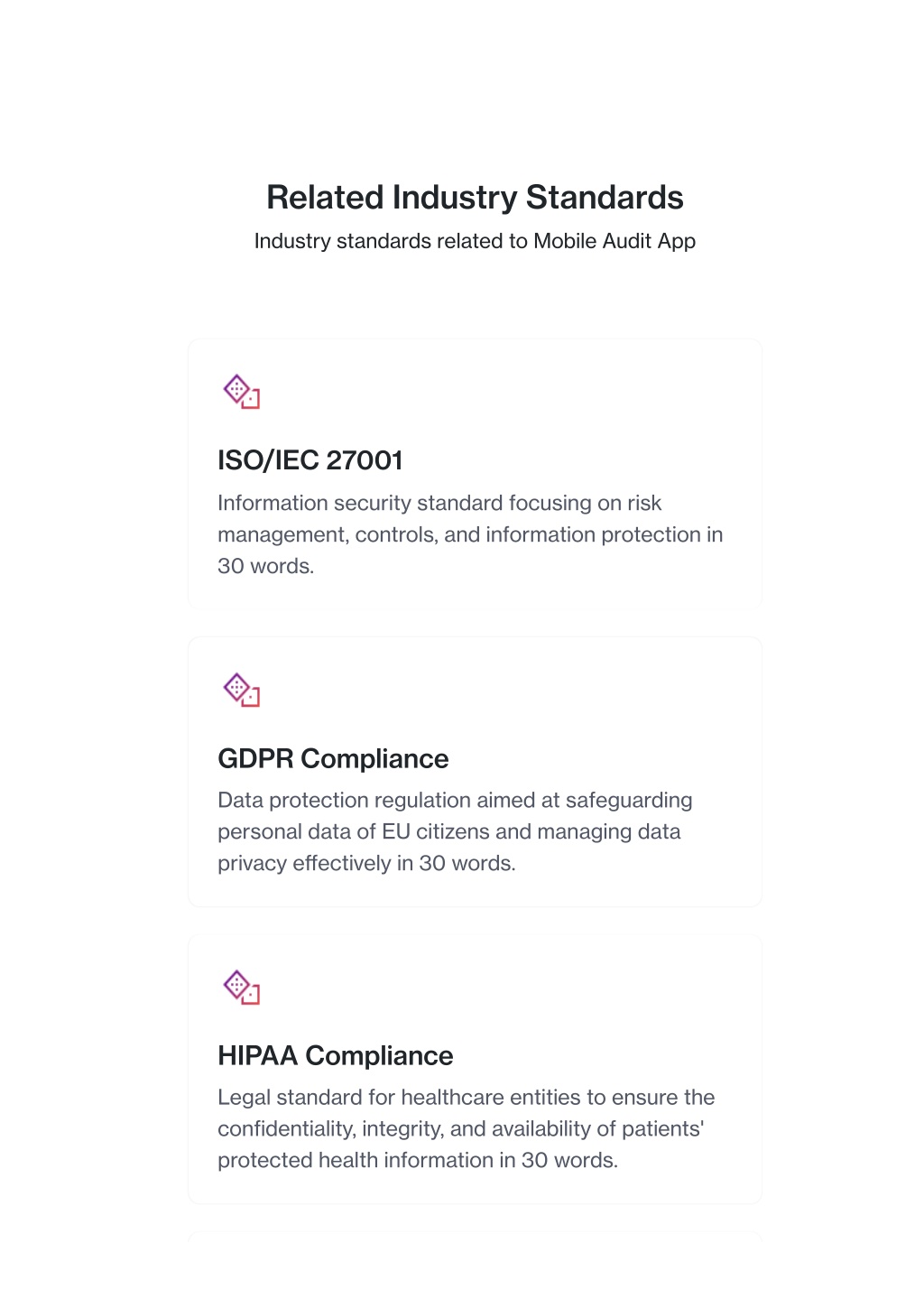 Related Industry Standards

Industry standards related to Mobile Audit App

ISO/IEC 27001

Information security standard focusing on risk management, controls, and information protection in 30 words.

GDPR Compliance

Data protection regulation aimed at safeguarding personal data of EU citizens and managing data privacy effectively in 30 words.

HIPAA Compliance

Legal standard for healthcare entities to ensure the confidentiality, integrity, and availability of patients' protected health information in 30 words.